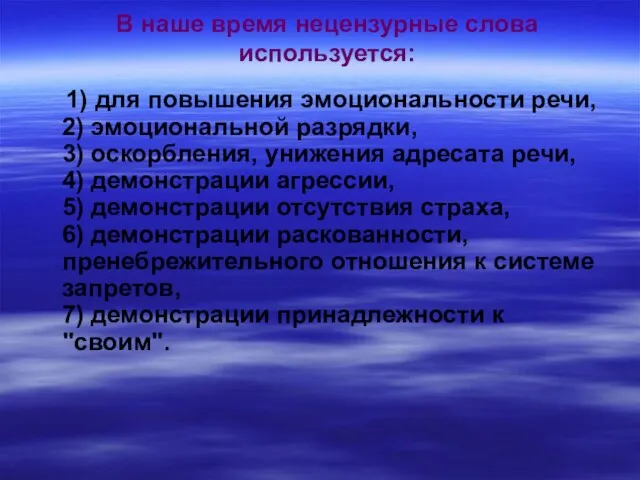 В наше время нецензурные слова используется:

1) для повышения эмоциональности речи,
2) эмоциональной разрядки,
3) оскорбления, унижения адресата речи,
4) демонстрации агрессии,
5) демонстрации отсутствия страха,
6) демонстрации раскованности, пренебрежительного отношения к системе запретов,
7) демонстрации принадлежности к "своим".